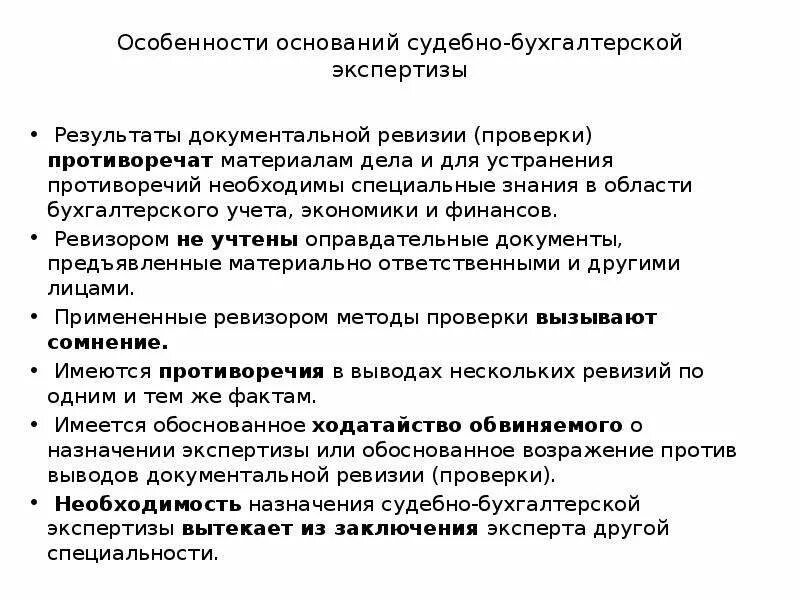 Особенности оснований судебно-бухгалтерской экспертизы

• Результаты документальной ревизии (проверки) противоречат материалам дела и для устранения противоречий необходимы специальные знания в области бухгалтерского учета, экономики и финансов.

• Ревизором не учтены оправдательные документы, предъявленные материально ответственными и другими лицами.

• Примененные ревизором методы проверки вызывают сомнение.

• Имеются противоречия в выводах нескольких ревизий по одним и тем же фактам.

• Имеется обоснованное ходатайство обвиняемого о назначении экспертизы или обоснованное возражение против выводов документальной ревизии (проверки).

• Необходимость назначения судебно-бухгалтерской экспертизы вытекает из заключения эксперта другой специальности.